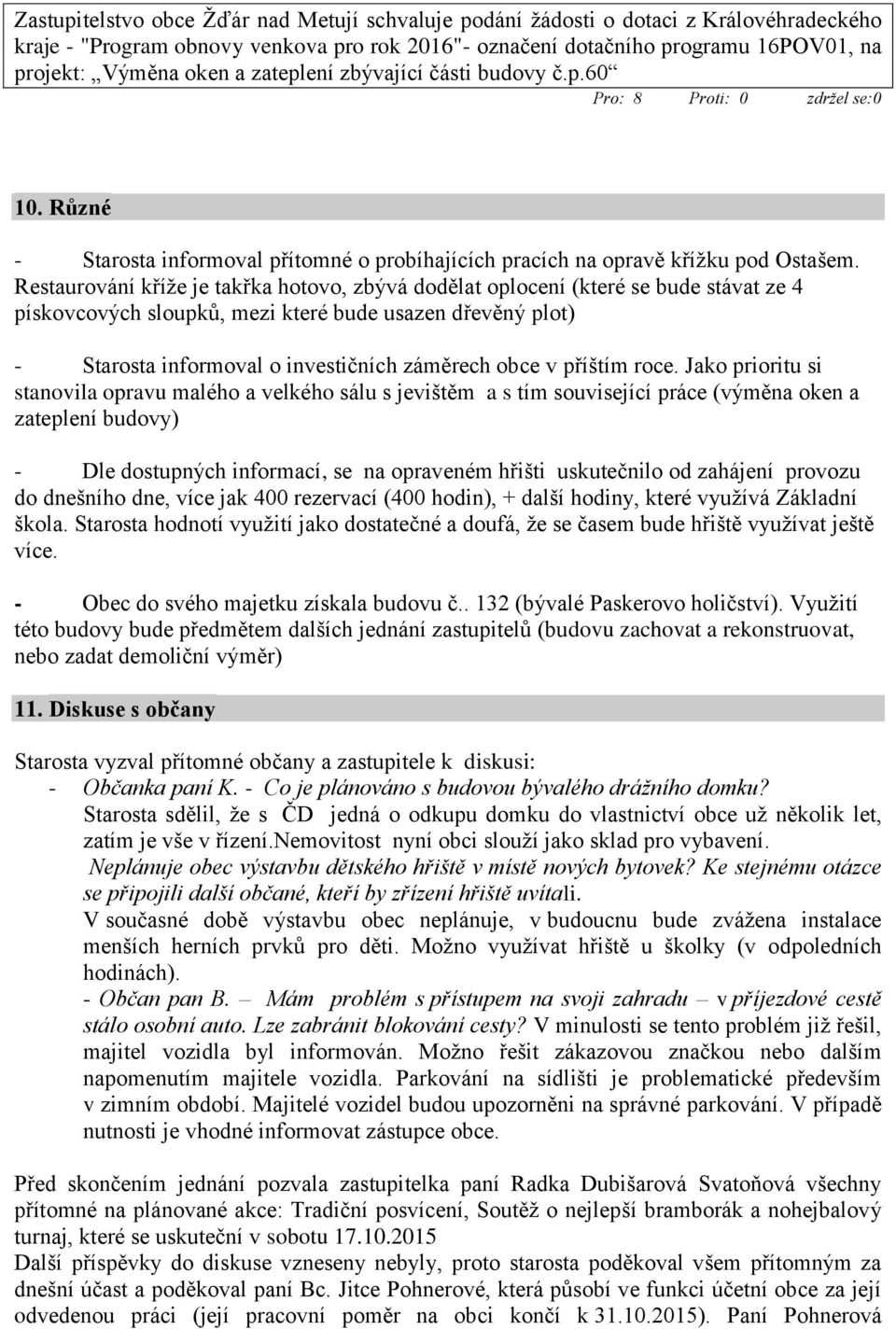 Zastupitelstvo obce Žďár nad Metují schvaluje podání žádosti o dotaci z Královéhradeckého kraje - "Program obnovy venkova pro rok 2016"- označení dotačního programu 16POV01, na projekt: „Výměna oken a zateplení zbývající části budovy č.p.60“

Pro: 8 Proti: 0 zdržel se:0

10. Různé

- Starosta informoval přítomné o probíhajících pracích na opravě křížku pod Ostašem. Restaurování kříže je takřka hotovo, zbývá dodělat oplocení (které se bude stávat ze 4 pískovcových sloupků, mezi které bude usazen dřevěný plot)

- Starosta informoval o investičních záměrech obce v příštím roce. Jako prioritu si stanovila opravu malého a velkého sálu s jevištěm a s tím související práce (výměna oken a zateplení budovy)

- Dle dostupných informací, se na opraveném hřišti uskutečnilo od zahájení provozu do dnešního dne, více jak 400 rezervací (400 hodin), + další hodiny, které využívá Základní škola. Starosta hodnotí využití jako dostatečné a doufá, že se časem bude hřiště využívat ještě více.

- Obec do svého majetku získala budovu č.. 132 (bývalé Paskerovo holičství). Využití této budovy bude předmětem dalších jednání zastupitelů (budovu zachovat a rekonstruovat, nebo zadat demoliční výměr)

11. Diskuse s občany

Starosta vyzval přítomné občany a zastupitele k diskusi:
- Občanka paní K. - Co je plánováno s budovou bývalého drážního domku? Starosta sdělil, že s ČD jedná o odkupu domku do vlastnictví obce už několik let, zatím je vše v řízení.nemovitost nyní obci slouží jako sklad pro vybavení.
Neplánuje obec výstavbu dětského hřiště v místě nových bytovek? Ke stejnému otázce se připojili další občané, kteří by zřízení hřiště uvítali.
V současné době výstavbu obec neplánuje, v budoucnu bude zvážena instalace menších herních prvků pro děti. Možno využívat hřiště u školky (v odpoledních hodinách).
- Občan pan B. – Mám problém s přístupem na svoji zahradu – v příjezdové cestě stálo osobní auto. Lze zabránit blokování cesty? V minulosti se tento problém již řešil, majitel vozidla byl informován. Možno řešit zákazovou značkou nebo dalším napomenutím majitele vozidla. Parkování na sídlišti je problematické především v zimním období. Majitelé vozidel budou upozorněni na správné parkování. V případě nutnosti je vhodné informovat zástupce obce.

Před skončením jednání pozvala zastupitelka paní Radka Dubišarová Svatoňová všechny přítomné na plánované akce: Tradiční posvícení, Soutěž o nejlepší bramborák a nohejbalový turnaj, které se uskuteční v sobotu 17.10.2015
Další příspěvky do diskuse vzneseny nebyly, proto starosta poděkoval všem přítomným za dnešní účast a poděkoval paní Bc. Jitce Pohnerové, která působí ve funkci účetní obce za její odvedenou práci (její pracovní poměr na obci končí k 31.10.2015). Paní Pohnerová